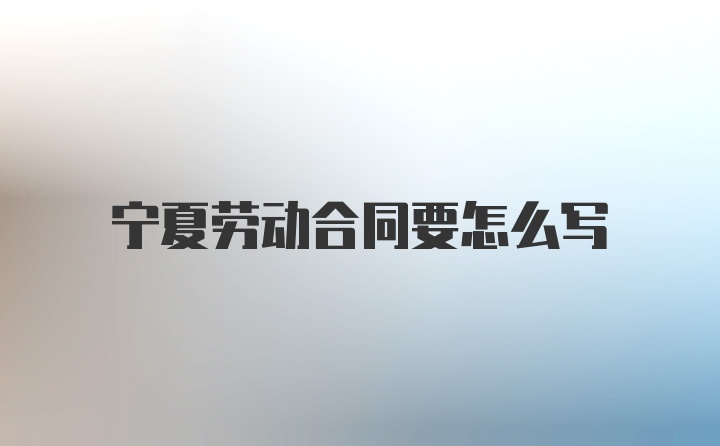 宁夏劳动合同要怎么写